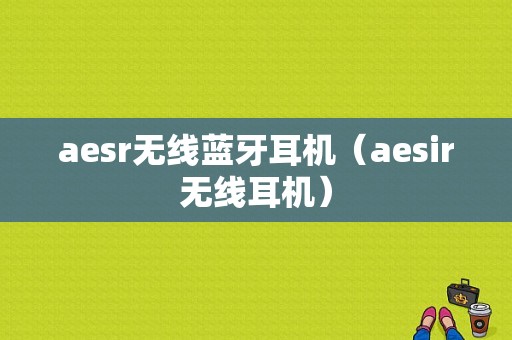 aesr无线蓝牙耳机（aesir无线耳机）